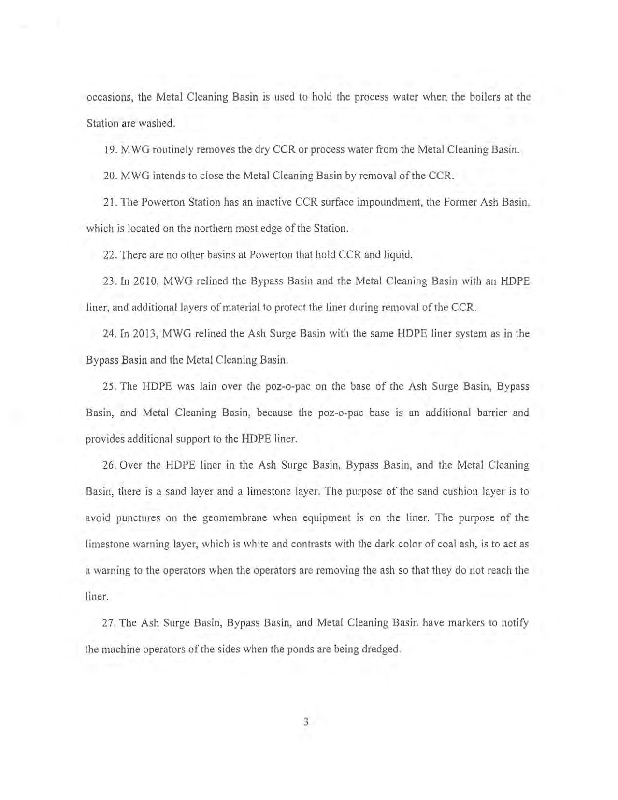 occasions, the Metal Cleaning Basin is used to hold the process water when the boilers at the Station are washed.

19. MWG routinely removes the dry CCR or process water from the Metal Cleaning Basin.

20. MWG intends to close the Metal Cleaning Basin by removal of the CCR.

21. The Powerton Station has an inactive CCR surface impoundment, the Former Ash Basin, which is located on the northern most edge of the Station.

22. There are no other basins at Powerton that hold CCR and liquid.

23. In 2010, MWG relined the Bypass Basin and the Metal Cleaning Basin with an HDPE liner, and additional layers of material to protect the liner during removal of the CCR.

24. In 2013, MWG relined the Ash Surge Basin with the same HDPE liner system as in the Bypass Basin and the Metal Cleaning Basin.

25. The HDPE was lain over the poz-o-pac on the base of the Ash Surge Basin, Bypass Basin, and Metal Cleaning Basin, because the poz-o-pac base is an additional barrier and provides additional support to the HDPE liner.

26. Over the HDPE liner in the Ash Surge Basin, Bypass Basin, and the Metal Cleaning Basin, there is a sand layer and a limestone layer. The purpose of the sand cushion layer is to avoid punctures on the geomembrane when equipment is on the liner. The purpose of the limestone warning layer, which is white and contrasts with the dark color of coal ash, is to act as a warning to the operators when the operators are removing the ash so that they do not reach the liner.

27. The Ash Surge Basin, Bypass Basin, and Metal Cleaning Basin have markers to notify the machine operators of the sides when the ponds are being dredged.

3